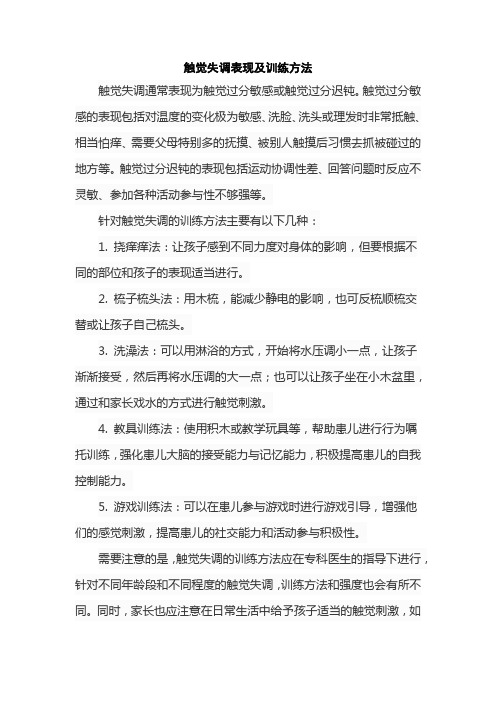 触觉失调表现及训练方法

触觉失调通常表现为触觉过分敏感或触觉过分迟钝。触觉过分敏感的表现包括对温度的变化极为敏感、洗脸、洗头或理发时非常抵触、相当怕痒、需要父母特别多的抚摸、被别人触摸后习惯去抓被碰过的地方等。触觉过分迟钝的表现包括运动协调性差、回答问题时反应不灵敏、参加各种活动参与性不够强等。

针对触觉失调的训练方法主要有以下几种：

1. 挠痒痒法：让孩子感到不同力度对身体的影响，但要根据不同的部位和孩子的表现适当进行。

2. 梳子梳头法：用木梳，能减少静电的影响，也可反梳顺梳交替或让孩子自己梳头。

3. 洗澡法：可以用淋浴的方式，开始将水压调小一点，让孩子渐渐接受，然后再将水压调的大一点；也可以让孩子坐在小木盆里，通过和家长戏水的方式进行触觉刺激。

4. 教具训练法：使用积木或教学玩具等，帮助患儿进行行为嘱托训练，强化患儿大脑的接受能力与记忆能力，积极提高患儿的自我控制能力。

5. 游戏训练法：可以在患儿参与游戏时进行游戏引导，增强他们的感觉刺激，提高患儿的社交能力和活动参与积极性。

需要注意的是，触觉失调的训练方法应在专科医生的指导下进行，针对不同年龄段和不同程度的触觉失调，训练方法和强度也会有所不同。同时，家长也应注意在日常生活中给予孩子适当的触觉刺激，如